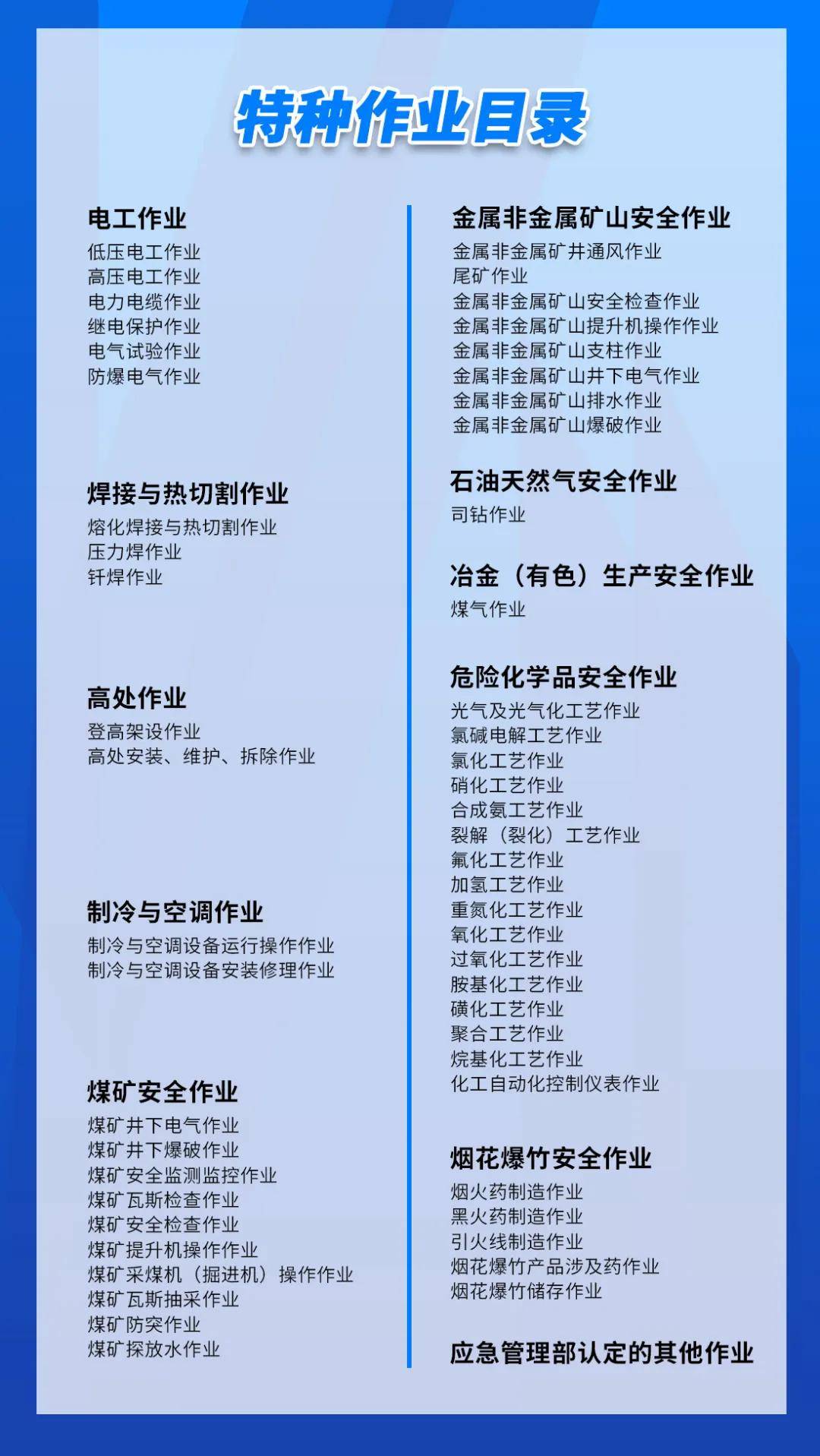 特种作业目录

电工作业
低压电工作业
高压电工作业
电力电缆作业
继电保护作业
电气试验作业
防爆电气作业

焊接与热切割作业
熔化焊接与热切割作业
压力焊作业
钎焊作业

高处作业
登高架设作业
高处安装、维护、拆除作业

制冷与空调作业
制冷与空调设备运行操作作业
制冷与空调设备安装修理作业

煤矿安全作业
煤矿井下电气作业
煤矿井下爆破作业
煤矿安全监测监控作业
煤矿瓦斯检查作业
煤矿安全检查作业
煤矿提升机操作作业
煤矿采煤机（掘进机）操作作业
煤矿瓦斯抽采作业
煤矿防突作业
煤矿探放水作业

金属非金属矿山安全作业
金属非金属矿井通风作业
尾矿作业
金属非金属矿山安全检查作业
金属非金属矿山提升机操作作业
金属非金属矿山支柱作业
金属非金属矿山井下电气作业
金属非金属矿山排水作业
金属非金属矿山爆破作业

石油天然气安全作业
司钻作业

冶金（有色）生产安全作业
煤气作业

危险化学品安全作业
光气及光气化工艺作业
氯碱电解工艺作业
氯化工艺作业
硝化工艺作业
合成氨工艺作业
裂解（裂化）工艺作业
氟化工艺作业
加氢工艺作业
重氮化工艺作业
氧化工艺作业
过氧化工艺作业
胺基化工艺作业
磺化工艺作业
聚合工艺作业
烷基化工艺作业
化工自动化控制仪表作业

烟花爆竹安全作业
烟火药制造作业
黑火药制造作业
引火线制造作业
烟花爆竹产品涉及药作业
烟花爆竹储存作业

应急管理部认定的其他作业